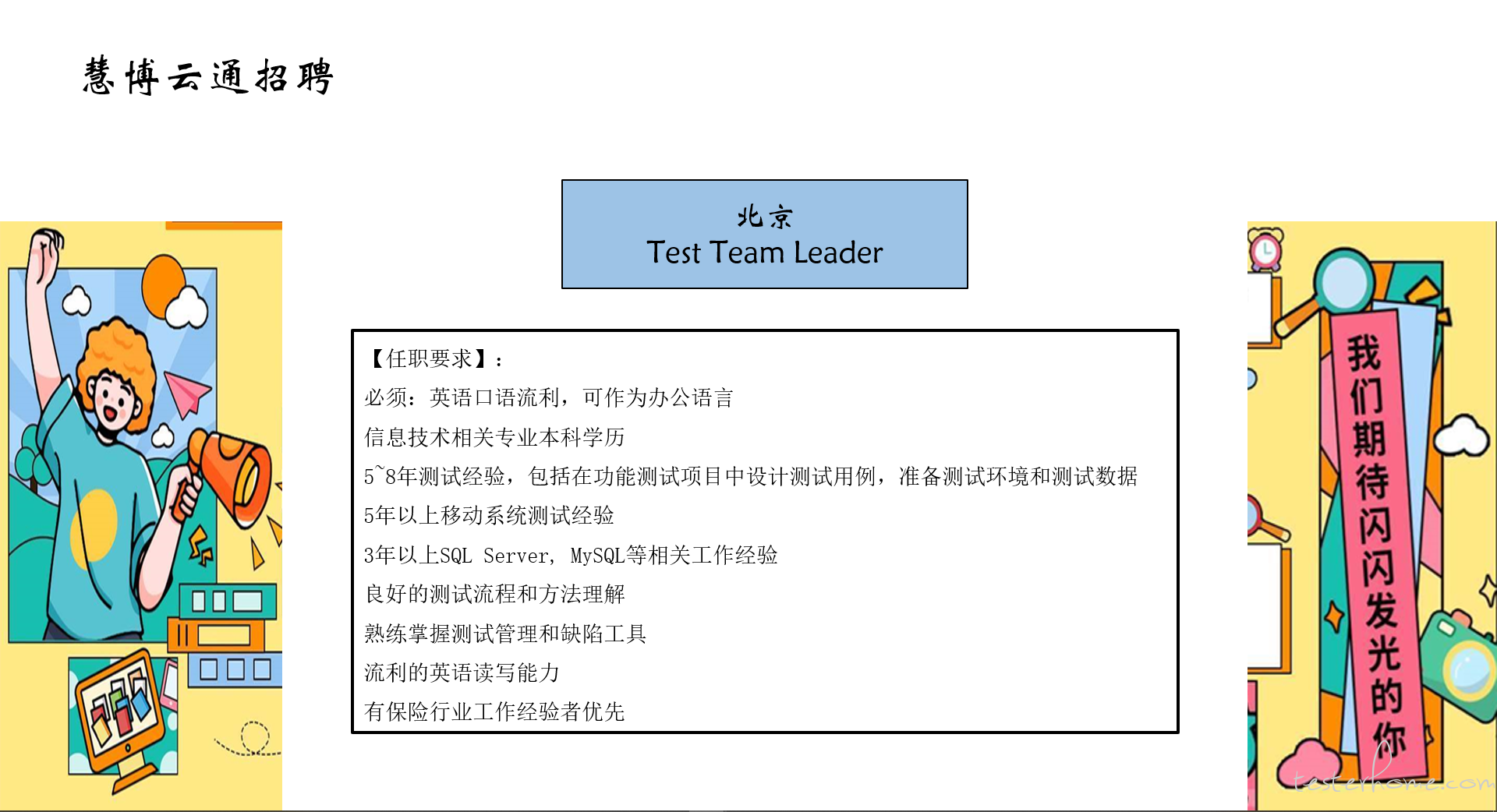 慧博云通招聘

北京
Test Team Leader

【任职要求】：
必须：英语口语流利，可作为办公语言
信息技术相关专业本科学历
5~8年测试经验，包括在功能测试项目中设计测试用例，准备测试环境和测试数据
5年以上移动系统测试经验
3年以上SQL Server, MySQL等相关工作经验
良好的测试流程和方法理解
熟练掌握测试管理和缺陷工具
流利的英语读写能力
有保险行业工作经验者优先

我们期待闪闪发光的你

testerhome.com